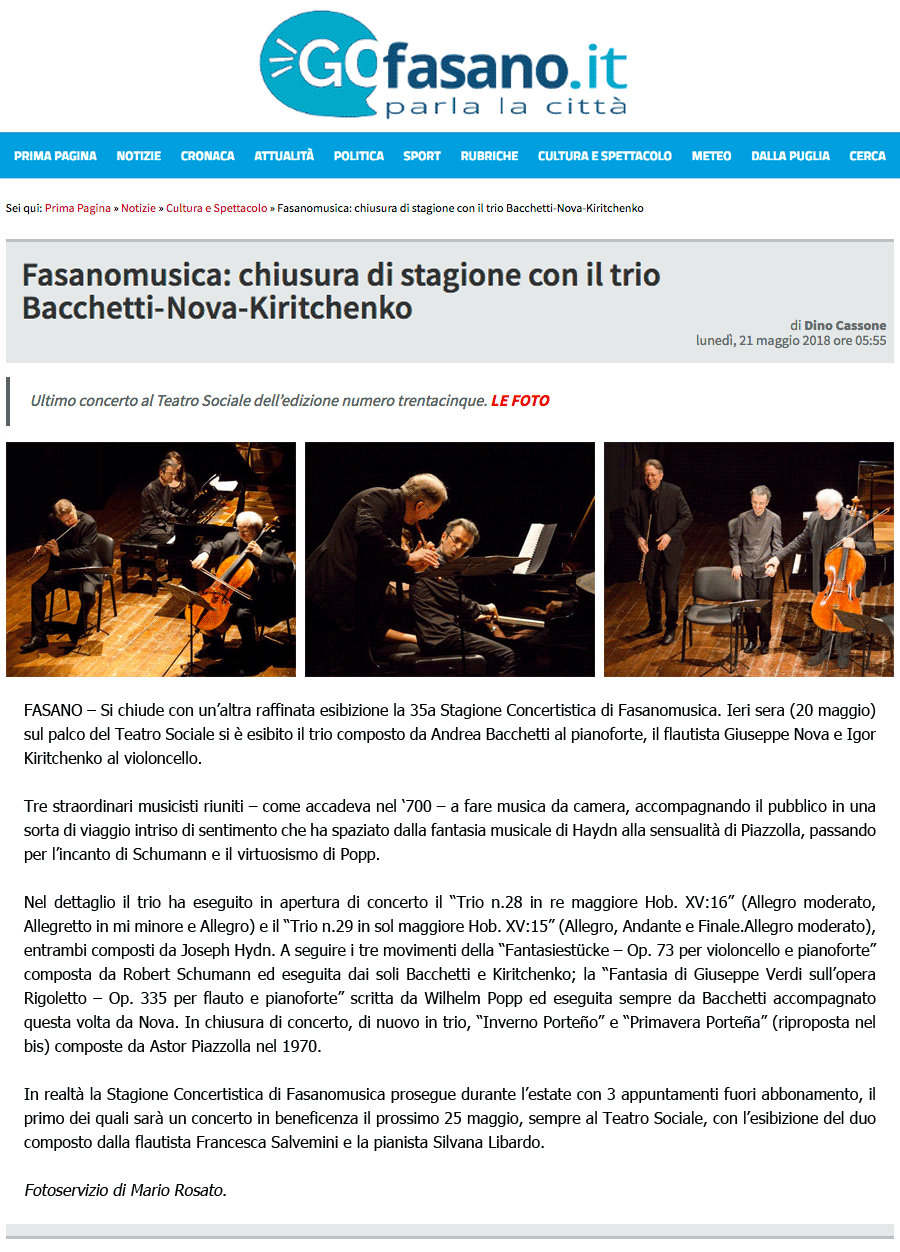 GOfasano.it
parla la città

PRIMA PAGINA NOTIZIE CRONACA ATTUALITÀ POLITICA SPORT RUBRICHE CULTURA E SPETTACOLO METEO DALLA PUGLIA CERCA

Sei qui: Prima Pagina » Notizie » Cultura e Spettacolo » Fasanomusica: chiusura di stagione con il trio Bacchetti-Nova-Kiritchenko

Fasanomusica: chiusura di stagione con il trio Bacchetti-Nova-Kiritchenko

di Dino Cassone
lunedì, 21 maggio 2018 ore 05:55

Ultimo concerto al Teatro Sociale dell'edizione numero trentacinque. LE FOTO

FASANO – Si chiude con un'altra raffinata esibizione la 35a Stagione Concertistica di Fasanomusica. Ieri sera (20 maggio) sul palco del Teatro Sociale si è esibito il trio composto da Andrea Bacchetti al pianoforte, il flautista Giuseppe Nova e Igor Kiritchenko al violoncello.

Tre straordinari musicisti riuniti – come accadeva nel '700 – a fare musica da camera, accompagnando il pubblico in una sorta di viaggio intriso di sentimento che ha spaziato dalla fantasia musicale di Haydn alla sensualità di Piazzolla, passando per l'incanto di Schumann e il virtuosismo di Popp.

Nel dettaglio il trio ha eseguito in apertura di concerto il "Trio n.28 in re maggiore Hob. XV:16" (Allegro moderato, Allegretto in mi minore e Allegro) e il "Trio n.29 in sol maggiore Hob. XV:15" (Allegro, Andante e Finale.Allegro moderato), entrambi composti da Joseph Hydn. A seguire i tre movimenti della "Fantasiestücke – Op. 73 per violoncello e pianoforte" composta da Robert Schumann ed eseguita dai soli Bacchetti e Kiritchenko; la "Fantasia di Giuseppe Verdi sull'opera Rigoletto – Op. 335 per flauto e pianoforte" scritta da Wilhelm Popp ed eseguita sempre da Bacchetti accompagnato questa volta da Nova. In chiusura di concerto, di nuovo in trio, "Inverno Porteño" e "Primavera Porteña" (riproposta nel bis) composte da Astor Piazzolla nel 1970.

In realtà la Stagione Concertistica di Fasanomusica prosegue durante l'estate con 3 appuntamenti fuori abbonamento, il primo dei quali sarà un concerto in beneficenza il prossimo 25 maggio, sempre al Teatro Sociale, con l'esibizione del duo composto dalla flautista Francesca Salvemini e la pianista Silvana Libardo.

Fotoservizio di Mario Rosato.